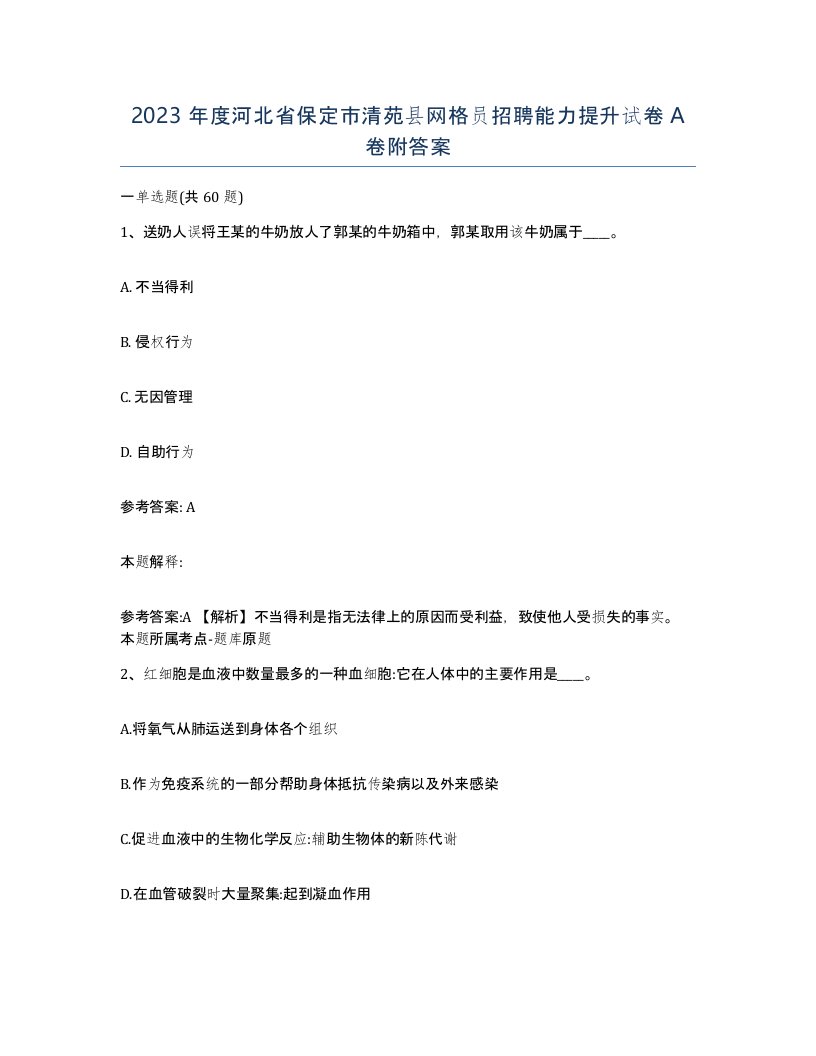 2023 年度河北省保定市清苑县网格员招聘能力提升试卷 A 卷附答案

一单选题(共 60 题)

1、送奶人误将王某的牛奶放人了郭某的牛奶箱中，郭某取用该牛奶属于____。

A. 不当得利

B. 侵权行为

C. 无因管理

D. 自助行为

参考答案: A

本题解释:

参考答案:A 【解析】不当得利是指无法律上的原因而受利益，致使他人受损失的事实。本题所属考点-题库原题

2、红细胞是血液中数量最多的一种血细胞:它在人体中的主要作用是____。

A.将氧气从肺运送到身体各个组织

B.作为免疫系统的一部分帮助身体抵抗传染病以及外来感染

C.促进血液中的生物化学反应:辅助生物体的新陈代谢

D.在血管破裂时大量聚集:起到凝血作用